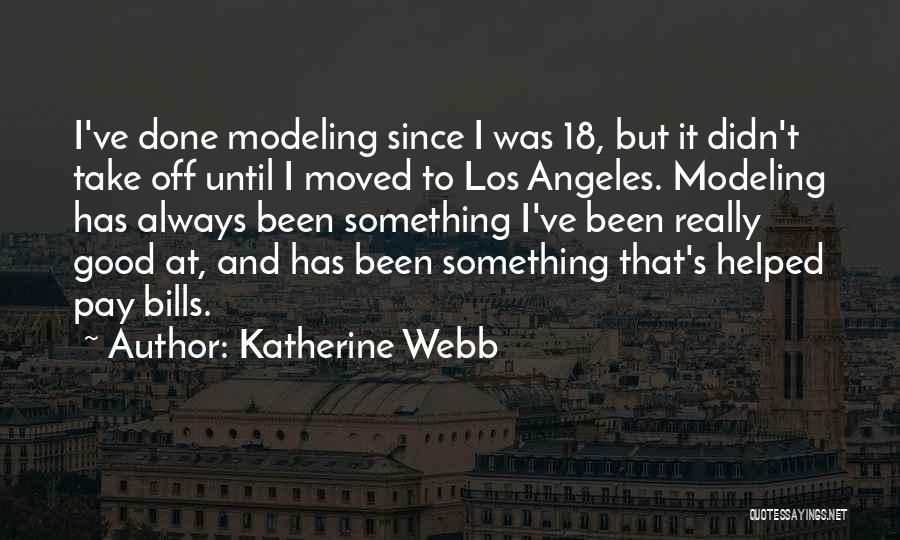 I've done modeling since I was 18, but it didn't take off until I moved to Los Angeles. Modeling has always been something I've been really good at, and has been something that's helped pay bills.

~ Author: Katherine Webb

QUOTESSAYINGS.NET